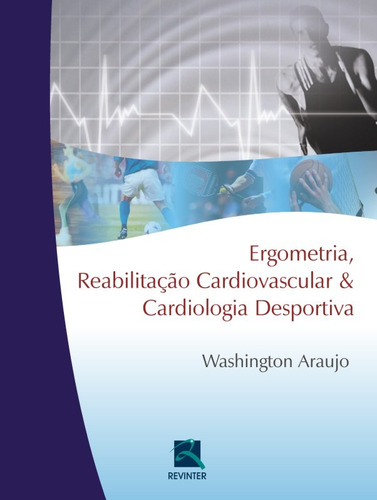 Ergometria,
Reabilitação Cardiovascular &
Cardiologia Desportiva

Washington Araujo

REVINTER